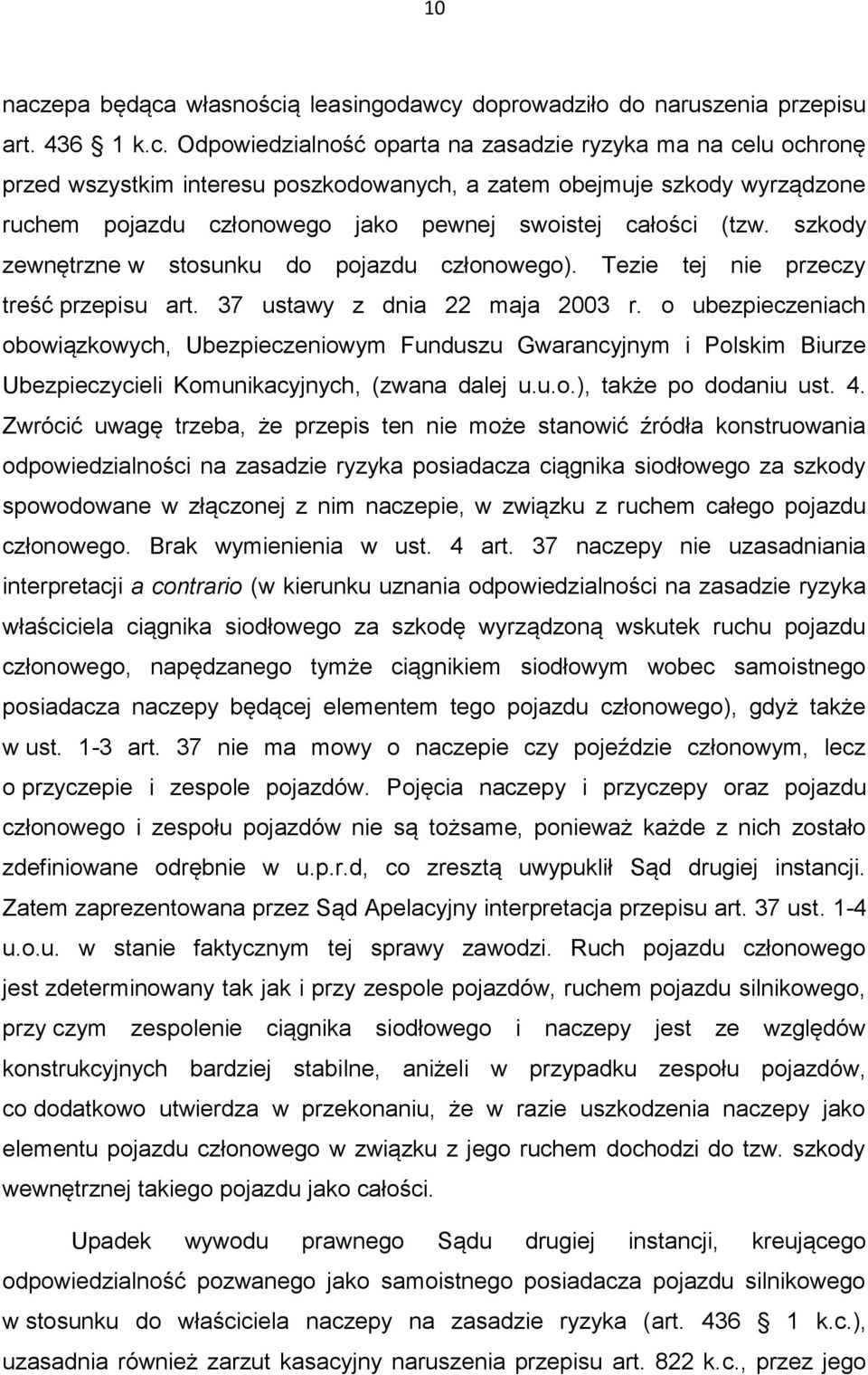 10

naczepa będąca własnością leasingodawcy doprowadziło do naruszenia przepisu art. 436 1 k.c. Odpowiedzialność oparta na zasadzie ryzyka ma na celu ochronę przed wszystkim interesu poszkodowanych, a zatem obejmuje szkody wyrządzone ruchem pojazdu członowego jako pewnej swoistej całości (tzw. szkody zewnętrzne w stosunku do pojazdu członowego). Tezie tej nie przeczy treść przepisu art. 37 ustawy z dnia 22 maja 2003 r. o ubezpieczeniach obowiązkowych, Ubezpieczeniowym Funduszu Gwarancyjnym i Polskim Biurze Ubezpieczycieli Komunikacyjnych, (zwana dalej u.u.o.), także po dodaniu ust. 4. Zwrócić uwagę trzeba, że przepis ten nie może stanowić źródła konstruowania odpowiedzialności na zasadzie ryzyka posiadacza ciągnika siodłowego za szkody spowodowane w złączonej z nim naczepie, w związku z ruchem całego pojazdu członowego. Brak wymienienia w ust. 4 art. 37 naczepy nie uzasadniania interpretacji a contrario (w kierunku uznania odpowiedzialności na zasadzie ryzyka właściciela ciągnika siodłowego za szkodę wyrządzoną wskutek ruchu pojazdu członowego, napędzanego tymże ciągnikiem siodłowym wobec samoistnego posiadacza naczepy będącej elementem tego pojazdu członowego), gdyż także w ust. 1-3 art. 37 nie ma mowy o naczepie czy pojeździe członowym, lecz o przyczepie i zespole pojazdów. Pojęcia naczepy i przyczepy oraz pojazdu członowego i zespołu pojazdów nie są tożsame, ponieważ każde z nich zostało zdefiniowane odrębnie w u.p.r.d, co zresztą uwypuklił Sąd drugiej instancji. Zatem zaprezentowana przez Sąd Apelacyjny interpretacja przepisu art. 37 ust. 1-4 u.o.u. w stanie faktycznym tej sprawy zawodzi. Ruch pojazdu członowego jest zdeterminowany tak jak i przy zespole pojazdów, ruchem pojazdu silnikowego, przy czym zespolenie ciągnika siodłowego i naczepy jest ze względów konstrukcyjnych bardziej stabilne, aniżeli w przypadku zespołu pojazdów, co dodatkowo utwierdza w przekonaniu, że w razie uszkodzenia naczepy jako elementu pojazdu członowego w związku z jego ruchem dochodzi do tzw. szkody wewnętrznej takiego pojazdu jako całości.

Upadek wywodu prawnego Sądu drugiej instancji, kreującego odpowiedzialność pozwanego jako samoistnego posiadacza pojazdu silnikowego w stosunku do właściciela naczepy na zasadzie ryzyka (art. 436 1 k.c.), uzasadnia również zarzut kasacyjny naruszenia przepisu art. 822 k.c., przez jego